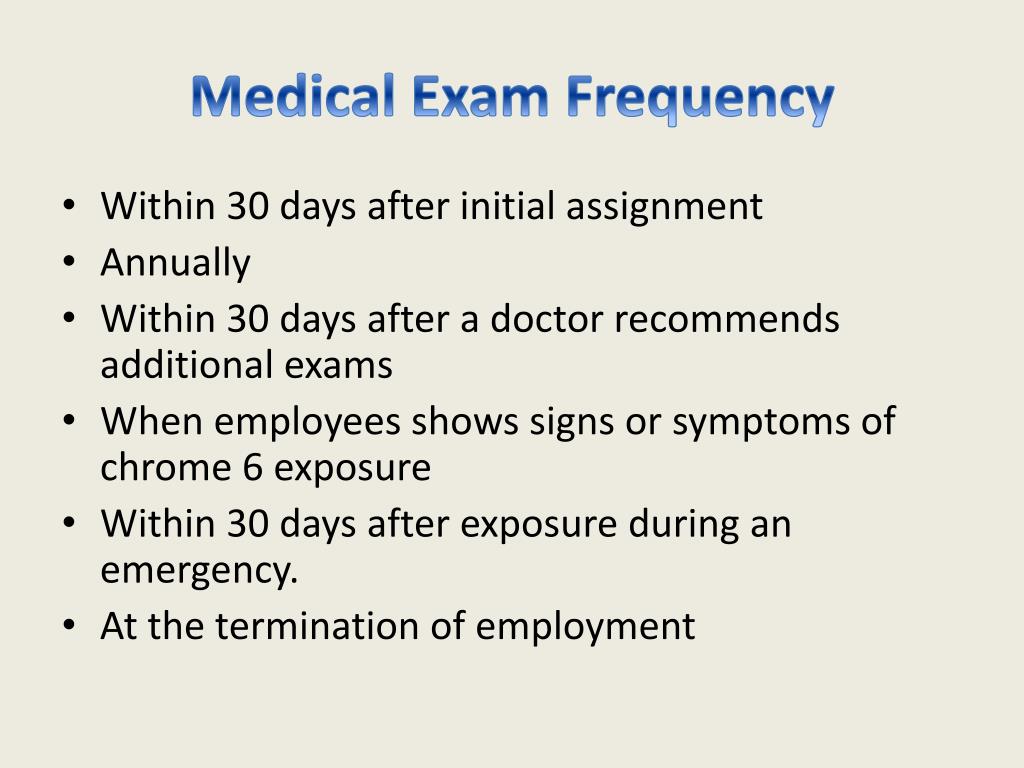 Medical Exam Frequency

• Within 30 days after initial assignment
• Annually
• Within 30 days after a doctor recommends additional exams
• When employees shows signs or symptoms of chrome 6 exposure
• Within 30 days after exposure during an emergency.
• At the termination of employment